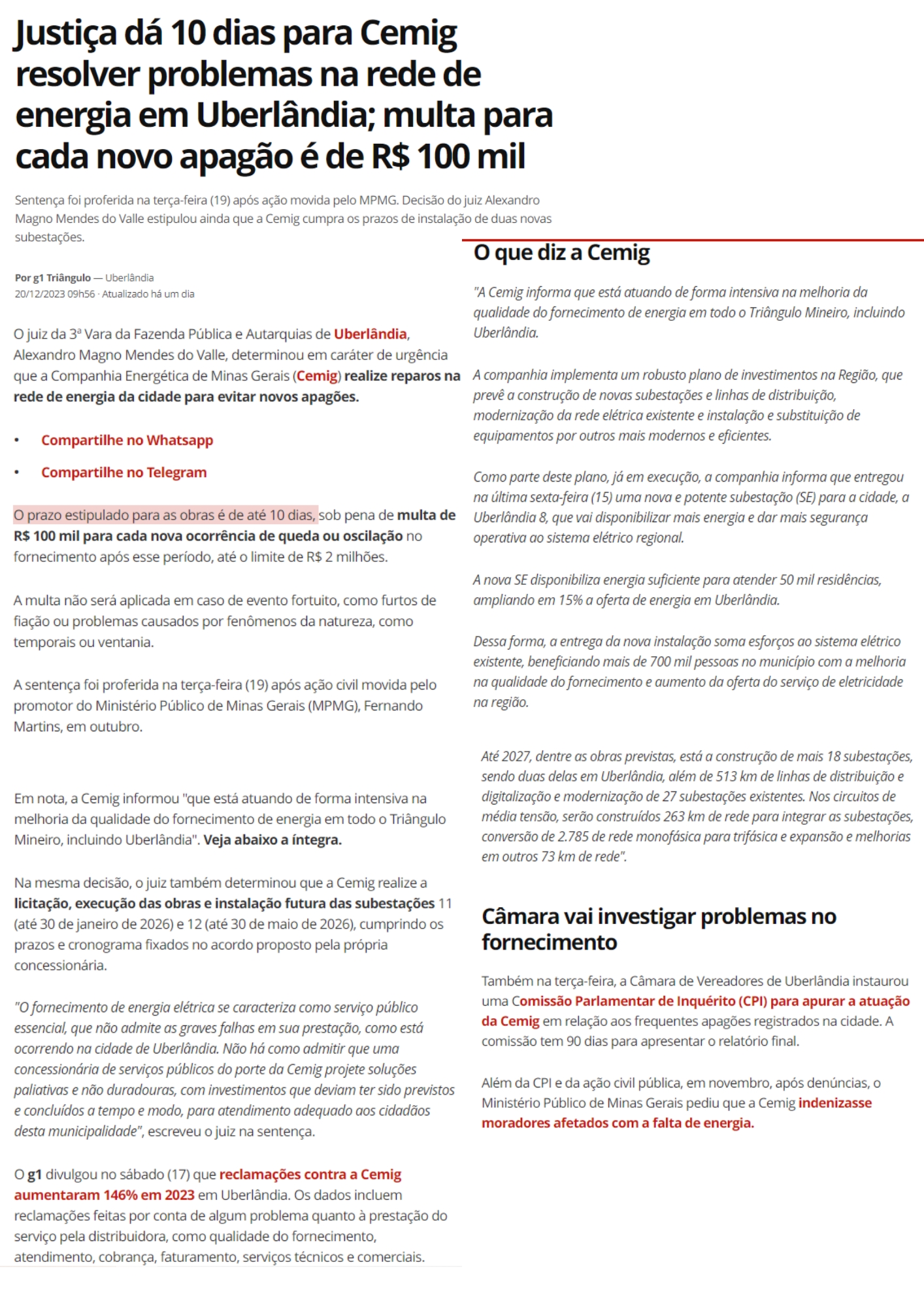 Justiça dá 10 dias para Cemig resolver problemas na rede de energia em Uberlândia; multa para cada novo apagão é de R$ 100 mil

Sentença foi proferida na terça-feira (19) após ação movida pelo MPMG. Decisão do juiz Alexandro Magno Mendes do Valle estipulou ainda que a Cemig cumpra os prazos de instalação de duas novas subestações.

Por g1 Triângulo — Uberlândia
20/12/2023 09h56 · Atualizado há um dia

O juiz da 3ª Vara da Fazenda Pública e Autarquias de Uberlândia, Alexandro Magno Mendes do Valle, determinou em caráter de urgência que a Companhia Energética de Minas Gerais (Cemig) realize reparos na rede de energia da cidade para evitar novos apagões.

• Compartilhe no Whatsapp

• Compartilhe no Telegram

O prazo estipulado para as obras é de até 10 dias, sob pena de multa de R$ 100 mil para cada nova ocorrência de queda ou oscilação no fornecimento após esse período, até o limite de R$ 2 milhões.

A multa não será aplicada em caso de evento fortuito, como furtos de fiação ou problemas causados por fenômenos da natureza, como temporais ou ventania.

A sentença foi proferida na terça-feira (19) após ação civil movida pelo promotor do Ministério Público de Minas Gerais (MPMG), Fernando Martins, em outubro.

Em nota, a Cemig informou "que está atuando de forma intensiva na melhoria da qualidade do fornecimento de energia em todo o Triângulo Mineiro, incluindo Uberlândia". Veja abaixo a íntegra.

Na mesma decisão, o juiz também determinou que a Cemig realize a licitação, execução das obras e instalação futura das subestações 11 (até 30 de janeiro de 2026) e 12 (até 30 de maio de 2026), cumprindo os prazos e cronograma fixados no acordo proposto pela própria concessionária.

"O fornecimento de energia elétrica se caracteriza como serviço público essencial, que não admite as graves falhas em sua prestação, como está ocorrendo na cidade de Uberlândia. Não há como admitir que uma concessionária de serviços públicos do porte da Cemig projete soluções paliativas e não duradouras, com investimentos que deviam ter sido previstos e concluídos a tempo e modo, para atendimento adequado aos cidadãos desta municipalidade", escreveu o juiz na sentença.

O g1 divulgou no sábado (17) que reclamações contra a Cemig aumentaram 146% em 2023 em Uberlândia. Os dados incluem reclamações feitas por conta de algum problema quanto à prestação do serviço pela distribuidora, como qualidade do fornecimento, atendimento, cobrança, faturamento, serviços técnicos e comerciais.

O que diz a Cemig

"A Cemig informa que está atuando de forma intensiva na melhoria da qualidade do fornecimento de energia em todo o Triângulo Mineiro, incluindo Uberlândia.

A companhia implementa um robusto plano de investimentos na Região, que prevê a construção de novas subestações e linhas de distribuição, modernização da rede elétrica existente e instalação e substituição de equipamentos por outros mais modernos e eficientes.

Como parte deste plano, já em execução, a companhia informa que entregou na última sexta-feira (15) uma nova e potente subestação (SE) para a cidade, a Uberlândia 8, que vai disponibilizar mais energia e dar mais segurança operativa ao sistema elétrico regional.

A nova SE disponibiliza energia suficiente para atender 50 mil residências, ampliando em 15% a oferta de energia em Uberlândia.

Dessa forma, a entrega da nova instalação soma esforços ao sistema elétrico existente, beneficiando mais de 700 mil pessoas no município com a melhoria na qualidade do fornecimento e aumento da oferta do serviço de eletricidade na região.

Até 2027, dentre as obras previstas, está a construção de mais 18 subestações, sendo duas delas em Uberlândia, além de 513 km de linhas de distribuição e digitalização e modernização de 27 subestações existentes. Nos circuitos de média tensão, serão construídos 263 km de rede para integrar as subestações, conversão de 2.785 de rede monofásica para trifásica e expansão e melhorias em outros 73 km de rede".

Câmara vai investigar problemas no fornecimento

Também na terça-feira, a Câmara de Vereadores de Uberlândia instaurou uma Comissão Parlamentar de Inquérito (CPI) para apurar a atuação da Cemig em relação aos frequentes apagões registrados na cidade. A comissão tem 90 dias para apresentar o relatório final.

Além da CPI e da ação civil pública, em novembro, após denúncias, o Ministério Público de Minas Gerais pediu que a Cemig indenizasse moradores afetados com a falta de energia.